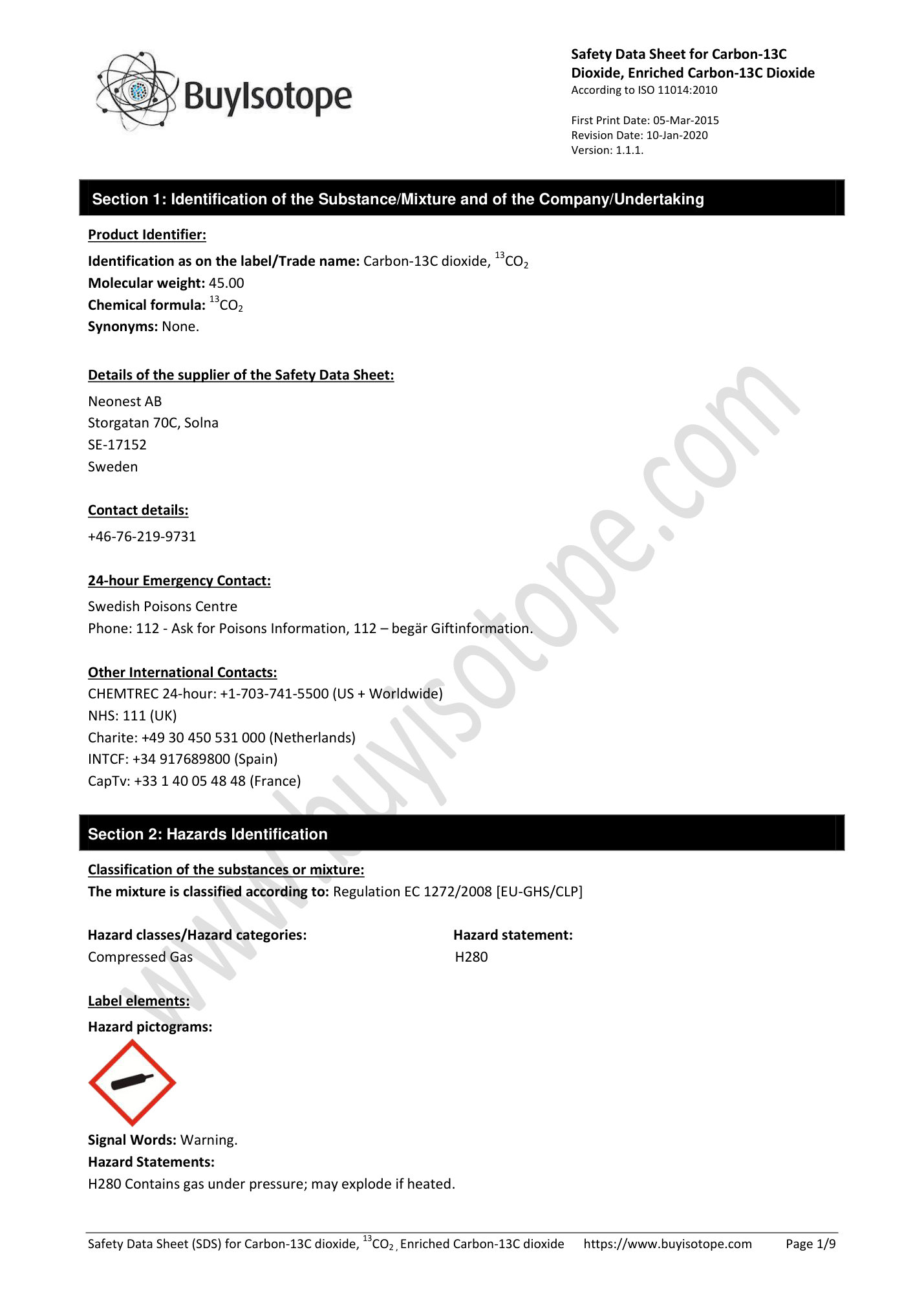 BuyIsotope

Safety Data Sheet for Carbon-13C Dioxide, Enriched Carbon-13C Dioxide
According to ISO 11014:2010

First Print Date: 05-Mar-2015
Revision Date: 10-Jan-2020
Version: 1.1.1.

Section 1: Identification of the Substance/Mixture and of the Company/Undertaking

Product Identifier:
Identification as on the label/Trade name: Carbon-13C dioxide, $^{13}CO_2$
Molecular weight: 45.00
Chemical formula: $^{13}CO_2$
Synonyms: None.

Details of the supplier of the Safety Data Sheet:
Neonest AB
Storgatan 70C, Solna
SE-17152
Sweden

Contact details:
+46-76-219-9731

24-hour Emergency Contact:
Swedish Poisons Centre
Phone: 112 - Ask for Poisons Information, 112 – begär Giftinformation.

Other International Contacts:
CHEMTREC 24-hour: +1-703-741-5500 (US + Worldwide)
NHS: 111 (UK)
Charite: +49 30 450 531 000 (Netherlands)
INTCF: +34 917689800 (Spain)
CapTv: +33 1 40 05 48 48 (France)

Section 2: Hazards Identification

Classification of the substances or mixture:
The mixture is classified according to: Regulation EC 1272/2008 [EU-GHS/CLP]

| Hazard classes/Hazard categories: | Hazard statement: |
|---|---|
| Compressed Gas | H280 |

Label elements:
Hazard pictograms:

Signal Words: Warning.
Hazard Statements:
H280 Contains gas under pressure; may explode if heated.

www.buyisotope.com

Safety Data Sheet (SDS) for Carbon-13C dioxide, $^{13}CO_2$, Enriched Carbon-13C dioxide https://www.buyisotope.com Page 1/9